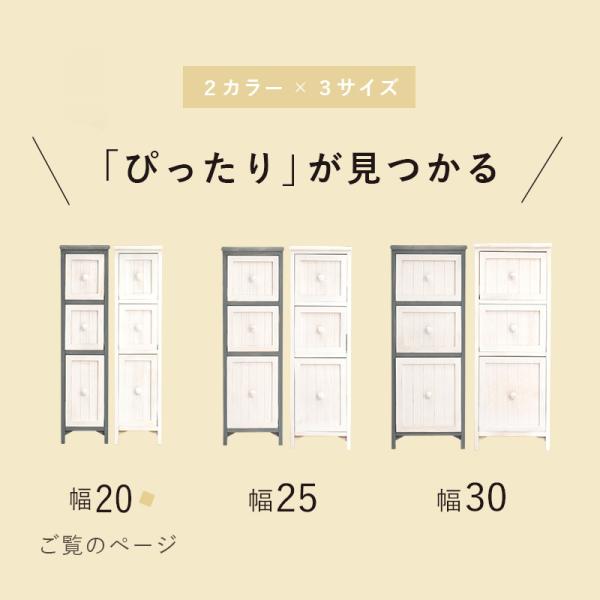 2カラー × 3サイズ

「ぴったり」が見つかる

幅20

ご覧のページ

幅25

幅30